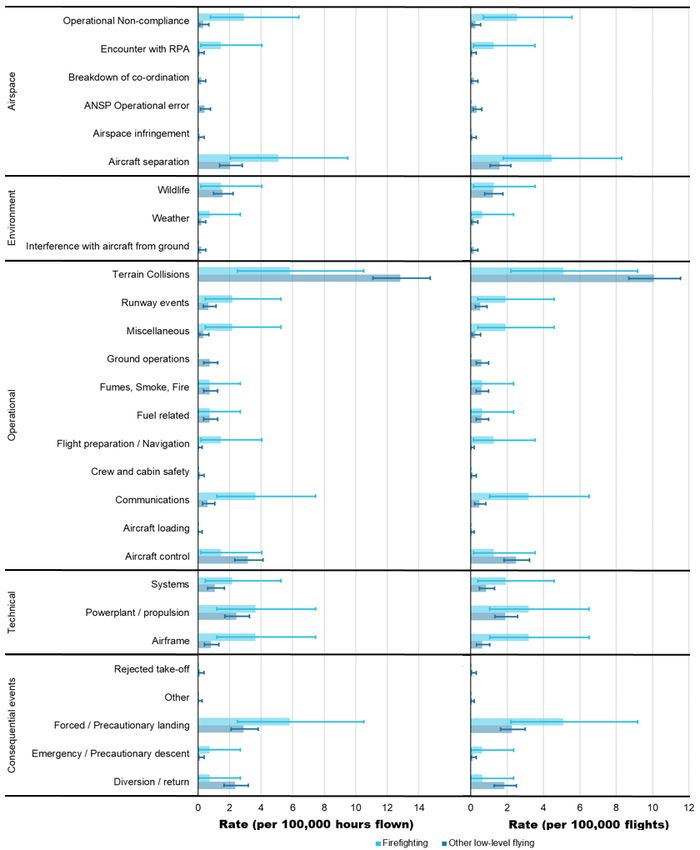 Airspace
Operational Non-compliance
Encounter with RPA
Breakdown of co-ordination
ANSP Operational error
Airspace infringement
Aircraft separation

Environment
Wildlife
Weather
Interference with aircraft from ground

Operational
Terrain Collisions
Runway events
Miscellaneous
Ground operations
Fumes, Smoke, Fire
Fuel related
Flight preparation / Navigation
Crew and cabin safety
Communications
Aircraft loading
Aircraft control

Technical
Systems
Powerplant / propulsion
Airframe

Consequential events
Rejected take-off
Other
Forced / Precautionary landing
Emergency / Precautionary descent
Diversion / return

0 2 4 6 8 10 12 14
Rate (per 100,000 hours flown)

0 2 4 6 8 10 12
Rate (per 100,000 flights)

Firefighting
Other low-level flying